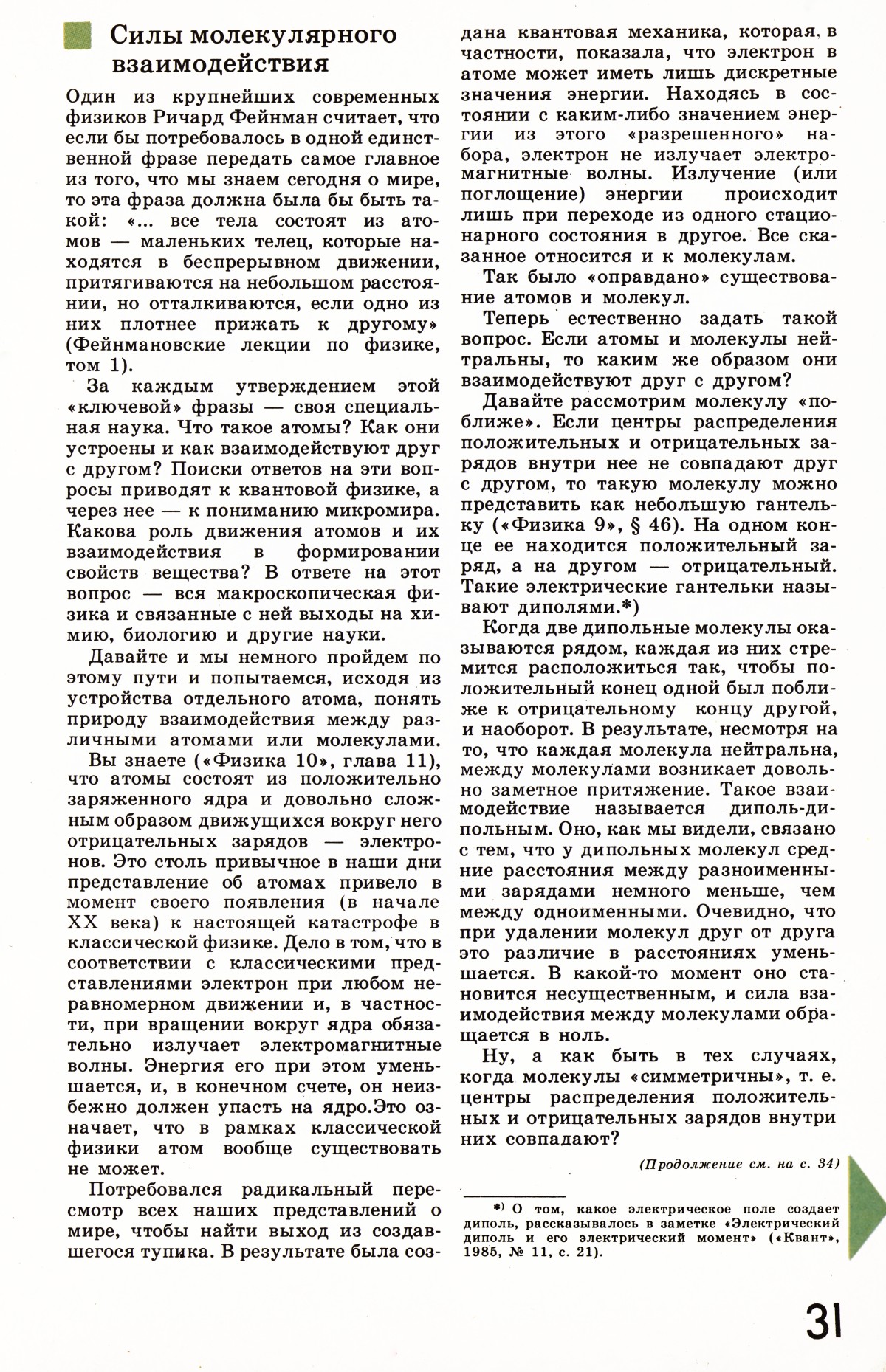 Силы молекулярного взаимодействия

Один из крупнейших современных физиков Ричард Фейнман считает, что если бы потребовалось в одной единственной фразе передать самое главное из того, что мы знаем сегодня о мире, то эта фраза должна была бы быть такой: «... все тела состоят из атомов — маленьких телец, которые находятся в беспрерывном движении, притягиваются на небольшом расстоянии, но отталкиваются, если одно из них плотнее прижать к другому» (Фейнмановские лекции по физике, том 1).

За каждым утверждением этой «ключевой» фразы — своя специальная наука. Что такое атомы? Как они устроены и как взаимодействуют друг с другом? Поиски ответов на эти вопросы приводят к квантовой физике, а через нее — к пониманию микромира. Какова роль движения атомов и их взаимодействия в формировании свойств вещества? В ответе на этот вопрос — вся макроскопическая физика и связанные с ней выходы на химию, биологию и другие науки.

Давайте и мы немного пройдем по этому пути и попытаемся, исходя из устройства отдельного атома, понять природу взаимодействия между различными атомами или молекулами.

Вы знаете («Физика 10», глава 11), что атомы состоят из положительно заряженного ядра и довольно сложным образом движущихся вокруг него отрицательных зарядов — электронов. Это столь привычное в наши дни представление об атомах привело в момент своего появления (в начале XX века) к настоящей катастрофе в классической физике. Дело в том, что в соответствии с классическими представлениями электрон при любом неравномерном движении и, в частности, при вращении вокруг ядра обязательно излучает электромагнитные волны. Энергия его при этом уменьшается, и, в конечном счете, он неизбежно должен упасть на ядро.Это означает, что в рамках классической физики атом вообще существовать не может.

Потребовался радикальный пересмотр всех наших представлений о мире, чтобы найти выход из создавшегося тупика. В результате была создана квантовая механика, которая, в частности, показала, что электрон в атоме может иметь лишь дискретные значения энергии. Находясь в состоянии с каким-либо значением энергии из этого «разрешенного» набора, электрон не излучает электромагнитные волны. Излучение (или поглощение) энергии происходит лишь при переходе из одного стационарного состояния в другое. Все сказанное относится и к молекулам.

Так было «оправдано» существование атомов и молекул.

Теперь естественно задать такой вопрос. Если атомы и молекулы нейтральны, то каким же образом они взаимодействуют друг с другом?

Давайте рассмотрим молекулу «поближе». Если центры распределения положительных и отрицательных зарядов внутри нее не совпадают друг с другом, то такую молекулу можно представить как небольшую гантельку («Физика 9», § 46). На одном конце ее находится положительный заряд, а на другом — отрицательный. Такие электрические гантельки называют диполями.*)

Когда две дипольные молекулы оказываются рядом, каждая из них стремится расположиться так, чтобы положительный конец одной был поближе к отрицательному концу другой, и наоборот. В результате, несмотря на то, что каждая молекула нейтральна, между молекулами возникает довольно заметное притяжение. Такое взаимодействие называется диполь-дипольным. Оно, как мы видели, связано с тем, что у дипольных молекул средние расстояния между разноименными зарядами немного меньше, чем между одноименными. Очевидно, что при удалении молекул друг от друга это различие в расстояниях уменьшается. В какой-то момент оно становится несущественным, и сила взаимодействия между молекулами обращается в ноль.

Ну, а как быть в тех случаях, когда молекулы «симметричны», т. е. центры распределения положительных и отрицательных зарядов внутри них совпадают?

(Продолжение см. на с. 34)

*) О том, какое электрическое поле создает диполь, рассказывалось в заметке «Электрический диполь и его электрический момент» («Квант», 1985, № 11, с. 21).

31